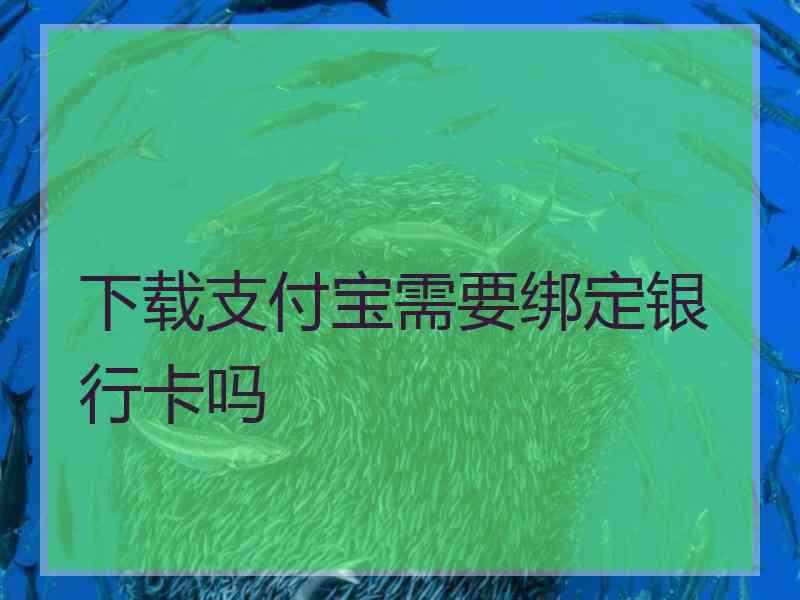 下载支付宝需要绑定银行卡吗